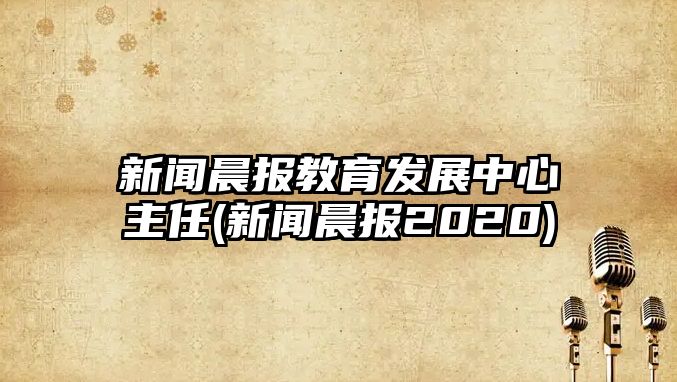 新闻晨报教育发展中心主任(新闻晨报2020)